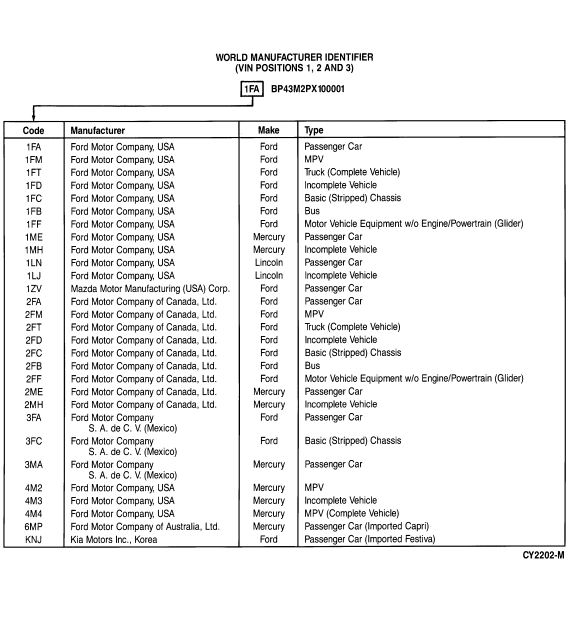 WORLD MANUFACTURER IDENTIFIER
(VIN POSITIONS 1, 2 AND 3)

1FA BP43M2PX100001

| Code | Manufacturer | Make | Type |
|---|---|---|---|
| 1FA | Ford Motor Company, USA | Ford | Passenger Car |
| 1FM | Ford Motor Company, USA | Ford | MPV |
| 1FT | Ford Motor Company, USA | Ford | Truck (Complete Vehicle) |
| 1FD | Ford Motor Company, USA | Ford | Incomplete Vehicle |
| 1FC | Ford Motor Company, USA | Ford | Basic (Stripped) Chassis |
| 1FB | Ford Motor Company, USA | Ford | Bus |
| 1FF | Ford Motor Company, USA | Ford | Motor Vehicle Equipment w/o Engine/Powertrain (Glider) |
| 1ME | Ford Motor Company, USA | Mercury | Passenger Car |
| 1MH | Ford Motor Company, USA | Mercury | Incomplete Vehicle |
| 1LN | Ford Motor Company, USA | Lincoln | Passenger Car |
| 1LJ | Ford Motor Company, USA | Lincoln | Incomplete Vehicle |
| 1ZV | Mazda Motor Manufacturing (USA) Corp. | Ford | Passenger Car |
| 2FA | Ford Motor Company of Canada, Ltd. | Ford | Passenger Car |
| 2FM | Ford Motor Company of Canada, Ltd. | Ford | MPV |
| 2FT | Ford Motor Company of Canada, Ltd. | Ford | Truck (Complete Vehicle) |
| 2FD | Ford Motor Company of Canada, Ltd. | Ford | Incomplete Vehicle |
| 2FC | Ford Motor Company of Canada, Ltd. | Ford | Basic (Stripped) Chassis |
| 2FB | Ford Motor Company of Canada, Ltd. | Ford | Bus |
| 2FF | Ford Motor Company of Canada, Ltd. | Ford | Motor Vehicle Equipment w/o Engine/Powertrain (Glider) |
| 2ME | Ford Motor Company of Canada, Ltd. | Mercury | Passenger Car |
| 2MH | Ford Motor Company of Canada, Ltd. | Mercury | Incomplete Vehicle |
| 3FA | Ford Motor Company S. A. de C. V. (Mexico) | Ford | Passenger Car |
| 3FC | Ford Motor Company S. A. de C. V. (Mexico) | Ford | Basic (Stripped) Chassis |
| 3MA | Ford Motor Company S. A. de C. V. (Mexico) | Mercury | Passenger Car |
| 4M2 | Ford Motor Company, USA | Mercury | MPV |
| 4M3 | Ford Motor Company, USA | Mercury | Incomplete Vehicle |
| 4M4 | Ford Motor Company, USA | Mercury | MPV (Complete Vehicle) |
| 6MP | Ford Motor Company of Australia, Ltd. | Mercury | Passenger Car (Imported Capri) |
| KNJ | Kia Motors Inc., Korea | Ford | Passenger Car (Imported Festiva) |

CY2202-M